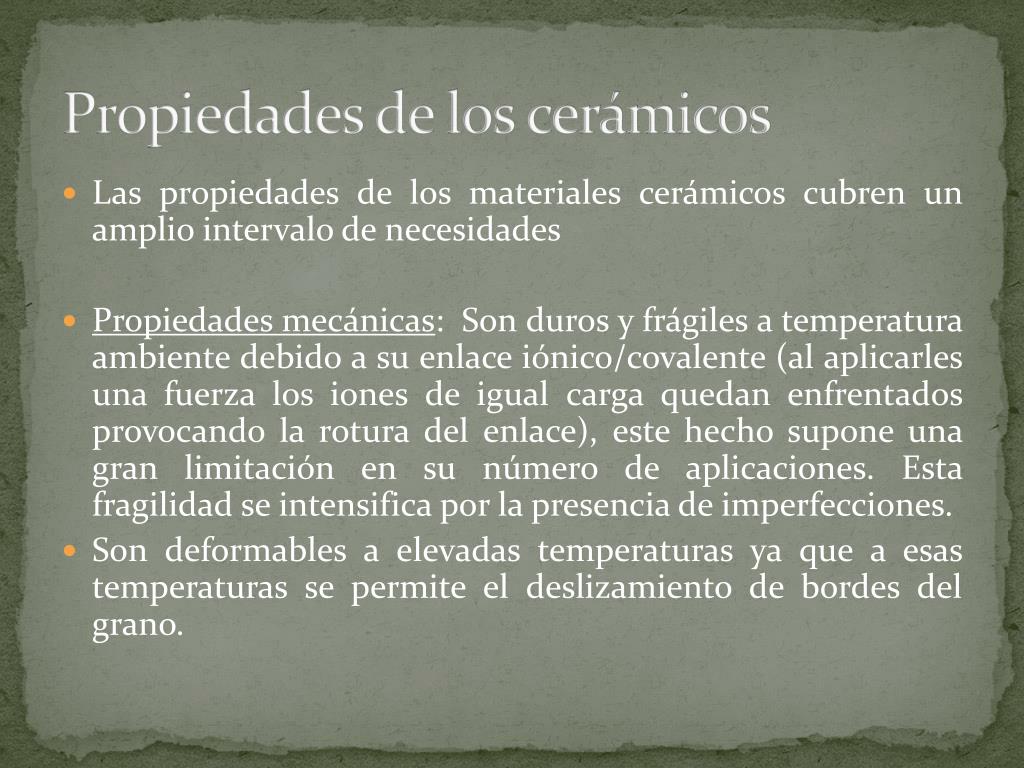 Propiedades de los cerámicos

Las propiedades de los materiales cerámicos cubren un amplio intervalo de necesidades

Propiedades mecánicas: Son duros y frágiles a temperatura ambiente debido a su enlace iónico/covalente (al aplicarles una fuerza los iones de igual carga quedan enfrentados provocando la rotura del enlace), este hecho supone una gran limitación en su número de aplicaciones. Esta fragilidad se intensifica por la presencia de imperfecciones.

Son deformables a elevadas temperaturas ya que a esas temperaturas se permite el deslizamiento de bordes del grano.